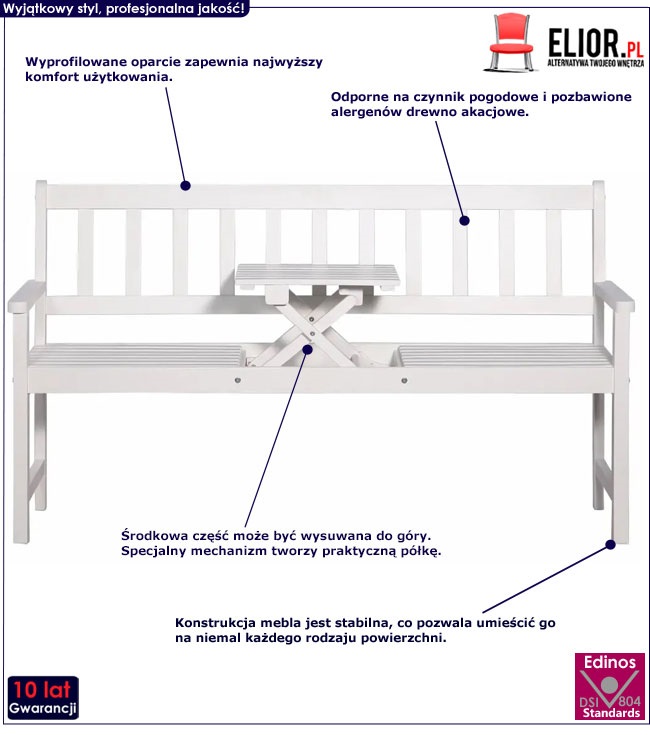 Wyjątkowy styl, profesjonalna jakość!

ELIOR.PL
ALTERNATYWA TWOJEGO WNĘTRZA

Wyprofilowane oparcie zapewnia najwyższy komfort użytkowania.

Odporne na czynnik pogodowe i pozbawione alergenów drewno akacjowe.

Środkowa część może być wysuwana do góry. Specjalny mechanizm tworzy praktyczną półkę.

Konstrukcja mebla jest stabilna, co pozwala umieścić go na niemal każdego rodzaju powierzchni.

10 lat Gwarancji

Edinos DSI 804 Standards